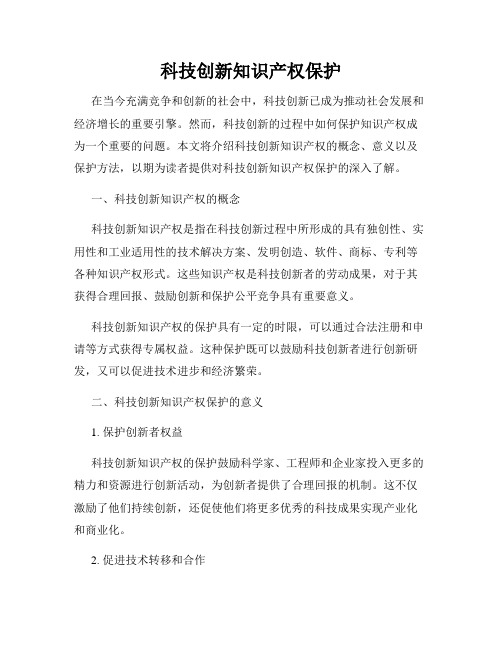 科技创新知识产权保护

在当今充满竞争和创新的社会中，科技创新已成为推动社会发展和经济增长的重要引擎。然而，科技创新的过程中如何保护知识产权成为一个重要的问题。本文将介绍科技创新知识产权的概念、意义以及保护方法，以期为读者提供对科技创新知识产权保护的深入了解。

一、科技创新知识产权的概念

科技创新知识产权是指在科技创新过程中所形成的具有独创性、实用性和工业适用性的技术解决方案、发明创造、软件、商标、专利等各种知识产权形式。这些知识产权是科技创新者的劳动成果，对于其获得合理回报、鼓励创新和保护公平竞争具有重要意义。

科技创新知识产权的保护具有一定的时限，可以通过合法注册和申请等方式获得专属权益。这种保护既可以鼓励科技创新者进行创新研发，又可以促进技术进步和经济繁荣。

二、科技创新知识产权保护的意义

1. 保护创新者权益

科技创新知识产权的保护鼓励科学家、工程师和企业家投入更多的精力和资源进行创新活动，为创新者提供了合理回报的机制。这不仅激励了他们持续创新，还促使他们将更多优秀的科技成果实现产业化和商业化。

2. 促进技术转移和合作